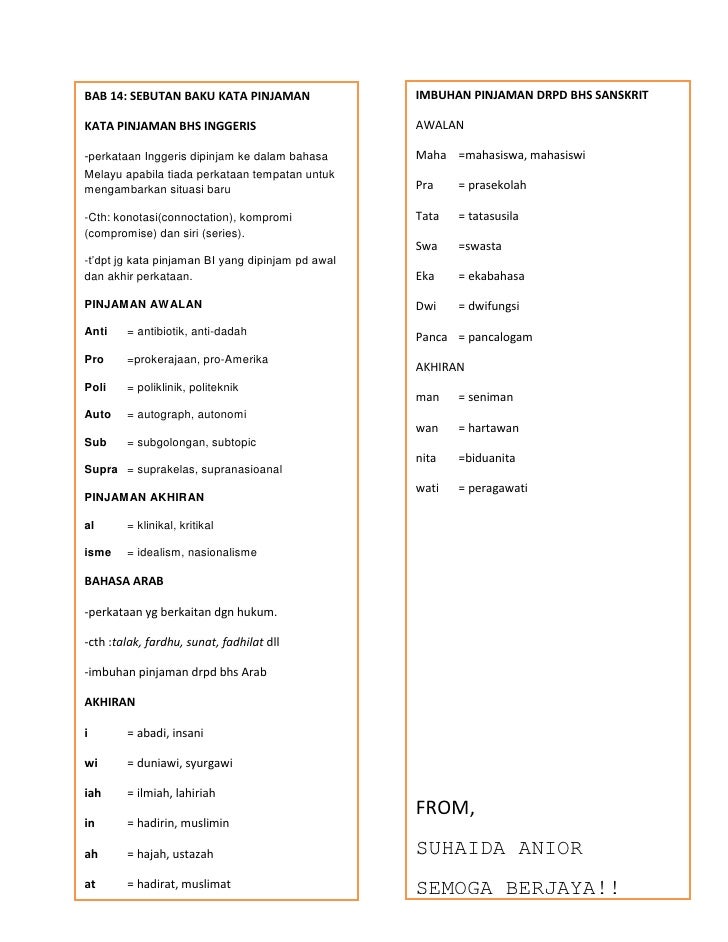 BAB 14: SEBUTAN BAKU KATA PINJAMAN

KATA PINJAMAN BHS INGGERIS

-perkataan Inggeris dipinjam ke dalam bahasa Melayu apabila tiada perkataan tempatan untuk mengambarkan situasi baru

-Cth: konotasi(connoctation), kompromi (compromise) dan siri (series).

-t'dpt jg kata pinjaman BI yang dipinjam pd awal dan akhir perkataan.

PINJAMAN AWALAN

Anti = antibiotik, anti-dadah

Pro =prokerajaan, pro-Amerika

Poli = poliklinik, politeknik

Auto = autograph, autonomi

Sub = subgolongan, subtopic

Supra = suprakelas, supranasioanal

PINJAMAN AKHIRAN

al = klinikal, kritikal

isme = idealism, nasionalisme

BAHASA ARAB

-perkataan yg berkaitan dgn hukum.

-cth :talak, fardhu, sunat, fadhilat dll

-imbuhan pinjaman drpd bhs Arab

AKHIRAN

i = abadi, insani

wi = duniawi, syurgawi

iah = ilmiah, lahiriah

in = hadirin, muslimin

ah = hajah, ustazah

at = hadirat, muslimat

IMBUHAN PINJAMAN DRPD BHS SANSKRIT

AWALAN

Maha =mahasiswa, mahasiswi

Pra = prasekolah

Tata = tatasusila

Swa =swasta

Eka = ekabahasa

Dwi = dwifungsi

Panca = pancalogam

AKHIRAN

man = seniman

wan = hartawan

nita =biduanita

wati = peragawati

FROM,

SUHAIDA ANIOR

SEMOGA BERJAYA!!